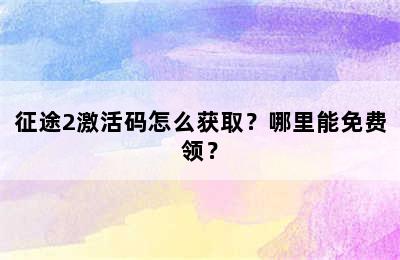 征途2激活码怎么获取？哪里能免费领？